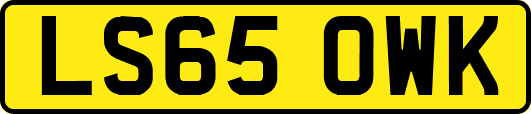 LS65 OWK